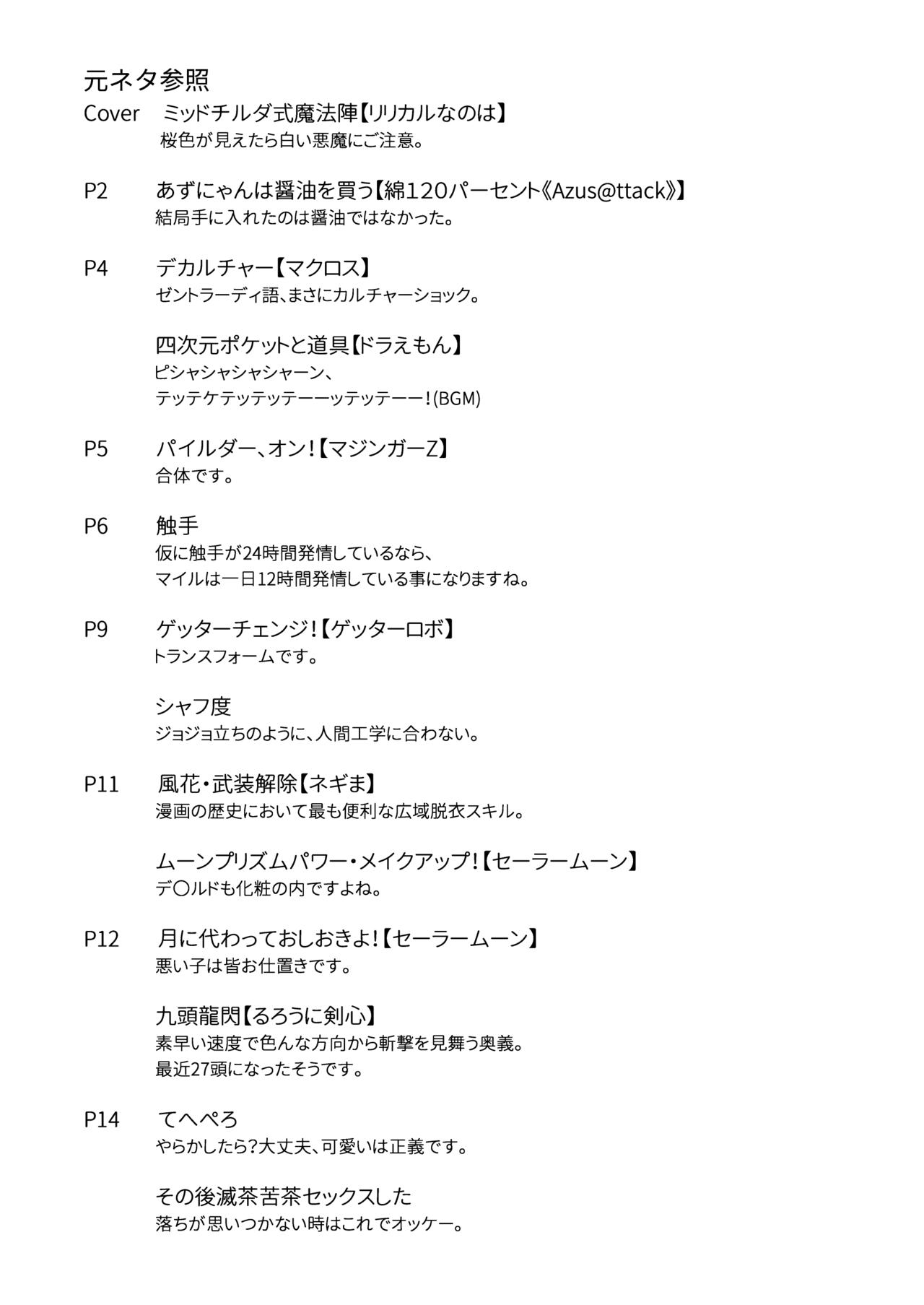 元ネタ参照

Cover　ミッドチルダ式魔法陣【リリカルなのは】
桜色が見えたら白い悪魔にご注意。

P2　あずにゃんは醤油を買う【綿120パーセント《Azus@ttack》】
結局手に入れたのは醤油ではなかった。

P4　デカルチャー【マクロス】
ゼントラーディ語、まさにカルチャーショック。

四次元ポケットと道具【ドラえもん】
ピシャシャシャシャーン、
テッテケテッテッテーーッテッテーー！(BGM)

P5　パイルダー、オン！【マジンガーZ】
合体です。

P6　触手
仮に触手が24時間発情しているなら、
マイルは一日12時間発情している事になりますね。

P9　ゲッターチェンジ！【ゲッターロボ】
トランスフォームです。

シャフ度
ジョジョ立ちのように、人間工学に合わない。

P11　風花・武装解除【ネギま】
漫画の歴史において最も便利な広域脱衣スキル。

ムーンプリズムパワー・メイクアップ！【セーラームーン】
デ○ルドも化粧の内ですよね。

P12　月に代わっておしおきよ！【セーラームーン】
悪い子は皆お仕置きです。

九頭龍閃【るろうに剣心】
素早い速度で色んな方向から斬撃を見舞う奥義。
最近27頭になったそうです。

P14　てへぺろ
やらかしたら?大丈夫、可愛いは正義です。

その後滅茶苦茶セックスした
落ちが思いつかない時はこれでオッケー。